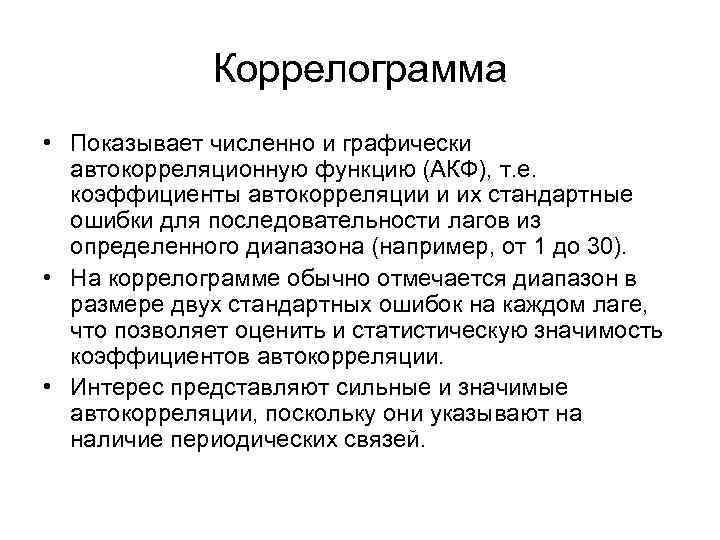 Коррелограмма

• Показывает численно и графически автокорреляционную функцию (АКФ), т.е. коэффициенты автокорреляции и их стандартные ошибки для последовательности лагов из определенного диапазона (например, от 1 до 30).

• На коррелограмме обычно отмечается диапазон в размере двух стандартных ошибок на каждом лаге, что позволяет оценить и статистическую значимость коэффициентов автокорреляции.

• Интерес представляют сильные и значимые автокорреляции, поскольку они указывают на наличие периодических связей.